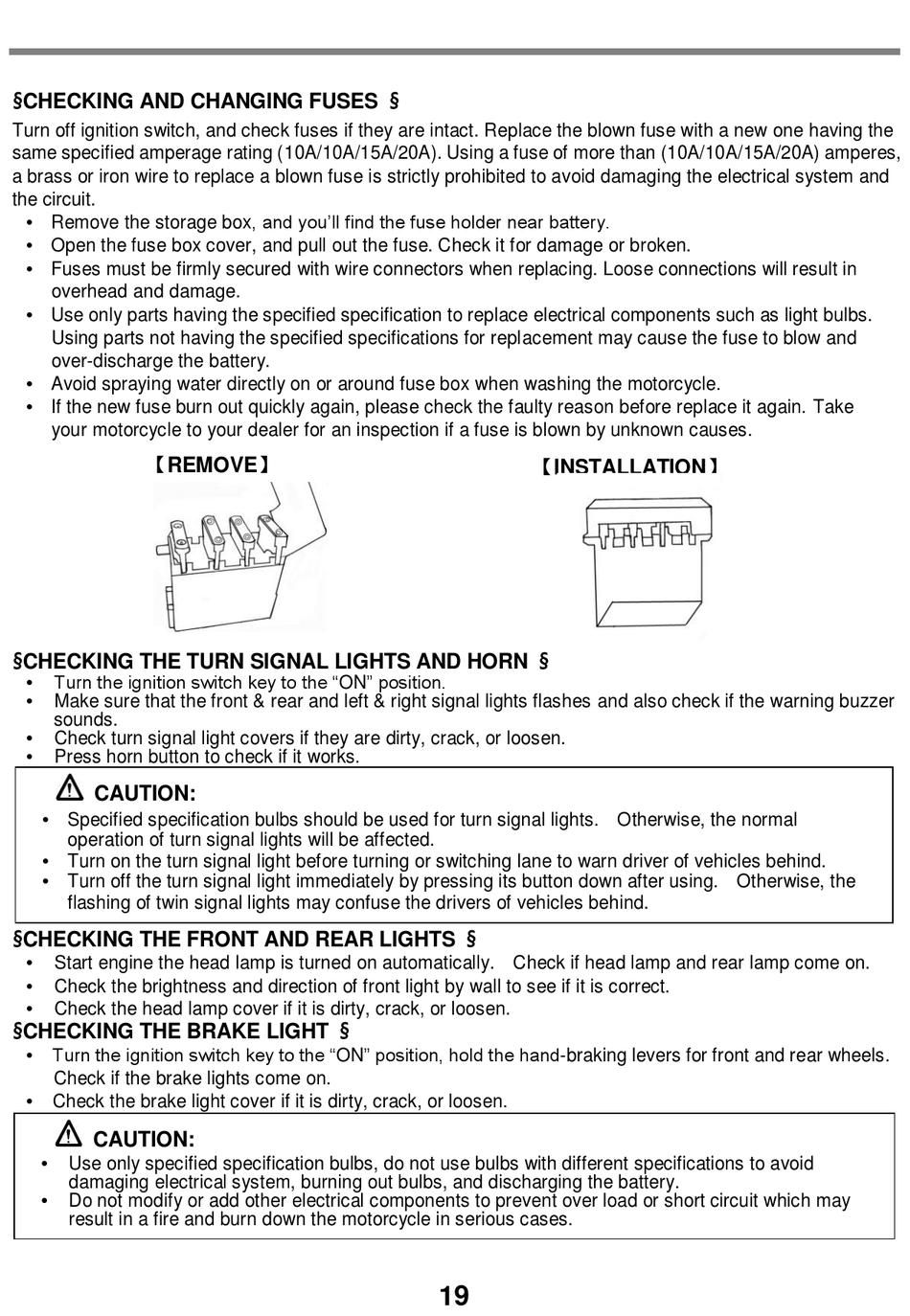 §CHECKING AND CHANGING FUSES §

Turn off ignition switch, and check fuses if they are intact. Replace the blown fuse with a new one having the same specified amperage rating (10A/10A/15A/20A). Using a fuse of more than (10A/10A/15A/20A) amperes, a brass or iron wire to replace a blown fuse is strictly prohibited to avoid damaging the electrical system and the circuit.

• Remove the storage box, and you'll find the fuse holder near battery.
• Open the fuse box cover, and pull out the fuse. Check it for damage or broken.
• Fuses must be firmly secured with wire connectors when replacing. Loose connections will result in overhead and damage.
• Use only parts having the specified specification to replace electrical components such as light bulbs. Using parts not having the specified specifications for replacement may cause the fuse to blow and over-discharge the battery.
• Avoid spraying water directly on or around fuse box when washing the motorcycle.
• If the new fuse burn out quickly again, please check the faulty reason before replace it again. Take your motorcycle to your dealer for an inspection if a fuse is blown by unknown causes.

【REMOVE】

【INSTALLATION】

§CHECKING THE TURN SIGNAL LIGHTS AND HORN §

• Turn the ignition switch key to the "ON" position.
• Make sure that the front & rear and left & right signal lights flashes and also check if the warning buzzer sounds.
• Check turn signal light covers if they are dirty, crack, or loosen.
• Press horn button to check if it works.

CAUTION:
• Specified specification bulbs should be used for turn signal lights. Otherwise, the normal operation of turn signal lights will be affected.
• Turn on the turn signal light before turning or switching lane to warn driver of vehicles behind.
• Turn off the turn signal light immediately by pressing its button down after using. Otherwise, the flashing of twin signal lights may confuse the drivers of vehicles behind.

§CHECKING THE FRONT AND REAR LIGHTS §

• Start engine the head lamp is turned on automatically. Check if head lamp and rear lamp come on.
• Check the brightness and direction of front light by wall to see if it is correct.
• Check the head lamp cover if it is dirty, crack, or loosen.

§CHECKING THE BRAKE LIGHT §

• Turn the ignition switch key to the "ON" position, hold the hand-braking levers for front and rear wheels. Check if the brake lights come on.
• Check the brake light cover if it is dirty, crack, or loosen.

CAUTION:
• Use only specified specification bulbs, do not use bulbs with different specifications to avoid damaging electrical system, burning out bulbs, and discharging the battery.
• Do not modify or add other electrical components to prevent over load or short circuit which may result in a fire and burn down the motorcycle in serious cases.

19